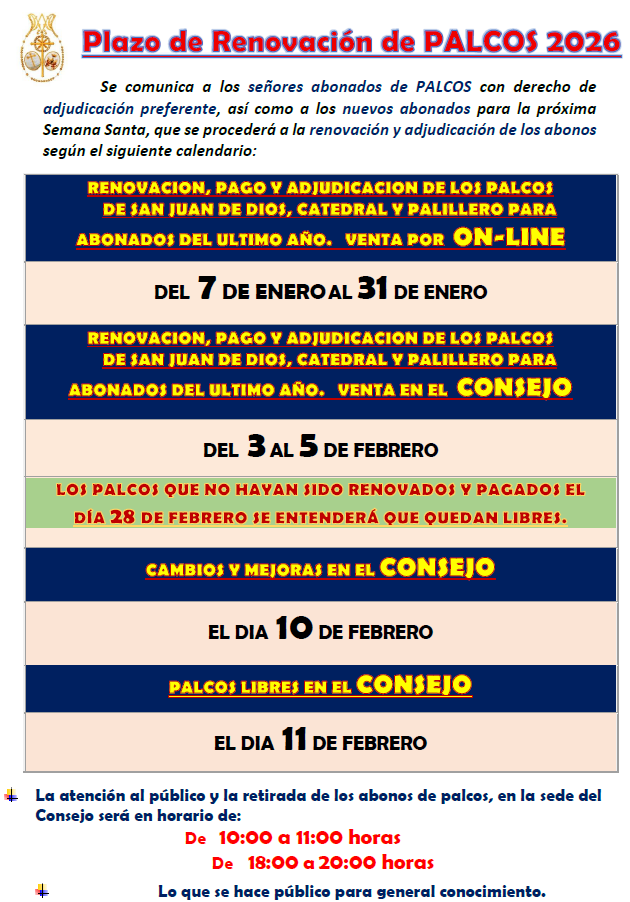 Plazo de Renovación de PALCOS 2026

Se comunica a los señores abonados de PALCOS con derecho de adjudicación preferente, así como a los nuevos abonados para la próxima Semana Santa, que se procederá a la renovación y adjudicación de los abonos según el siguiente calendario:

RENOVACION, PAGO Y ADJUDICACION DE LOS PALCOS DE SAN JUAN DE DIOS, CATEDRAL Y PALILLERO PARA ABONADOS DEL ULTIMO AÑO. VENTA POR ON-LINE

DEL 7 DE ENERO AL 31 DE ENERO

RENOVACION, PAGO Y ADJUDICACION DE LOS PALCOS DE SAN JUAN DE DIOS, CATEDRAL Y PALILLERO PARA ABONADOS DEL ULTIMO AÑO. VENTA EN EL CONSEJO

DEL 3 AL 5 DE FEBRERO

LOS PALCOS QUE NO HAYAN SIDO RENOVADOS Y PAGADOS EL DÍA 28 DE FEBRERO SE ENTENDERÁ QUE QUEDAN LIBRES.

CAMBIOS Y MEJORAS EN EL CONSEJO

EL DIA 10 DE FEBRERO

PALCOS LIBRES EN EL CONSEJO

EL DIA 11 DE FEBRERO

La atención al público y la retirada de los abonos de palcos, en la sede del Consejo será en horario de:
De 10:00 a 11:00 horas
De 18:00 a 20:00 horas

Lo que se hace público para general conocimiento.